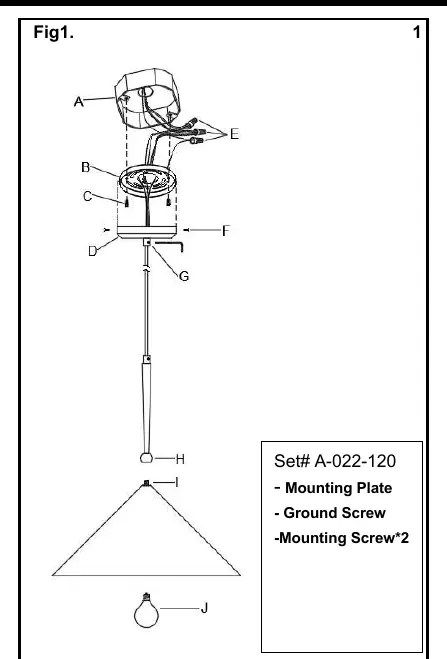 Fig1.

1

A

E

B

C

F

D

G

H

I

J

Set# A-022-120

- Mounting Plate

- Ground Screw

-Mounting Screw*2